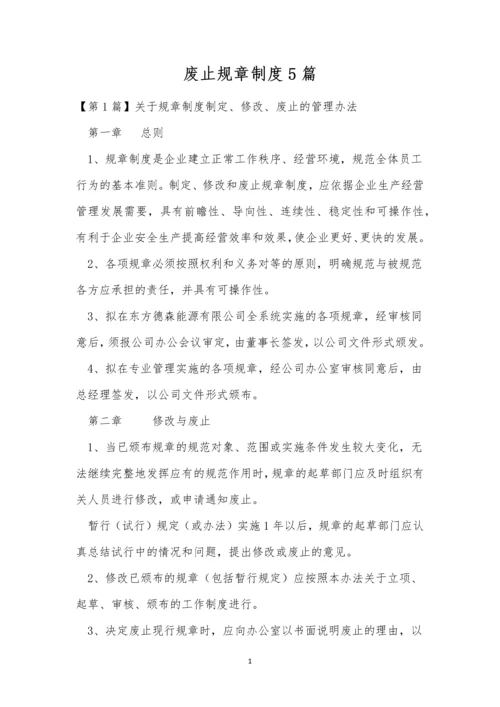 废止规章制度5篇

【第1篇】关于规章制度制定、修改、废止的管理办法

第一章　总则

1、规章制度是企业建立正常工作秩序、经营环境，规范全体员工行为的基本准则。制定、修改和废止规章制度，应依据企业生产经营管理发展需要，具有前瞻性、导向性、连续性、稳定性和可操作性，有利于企业安全生产提高经营效率和效果，使企业更好、更快的发展。

2、各项规章必须按照权利和义务对等的原则，明确规范与被规范各方应承担的责任，并具有可操作性。

3、拟在东方德森能源有限公司全系统实施的各项规章，经审核同意后，须报公司办公会议审定，由董事长签发，以公司文件形式颁发。

4、拟在专业管理实施的各项规章，经公司办公室审核同意后，由总经理签发，以公司文件形式颁布。

第二章　修改与废止

1、当已颁布规章的规范对象、范围或实施条件发生较大变化，无法继续完整地发挥应有的规范作用时，规章的起草部门应及时组织有关人员进行修改，或申请通知废止。

暂行（试行）规定（或办法）实施1年以后，规章的起草部门应认真总结试行中的情况和问题，提出修改或废止的意见。

2、修改已颁布的规章（包括暂行规定）应按照本办法关于立项、起草、审核、颁布的工作制度进行。

3、决定废止现行规章时，应向办公室以书面说明废止的理由，以

1